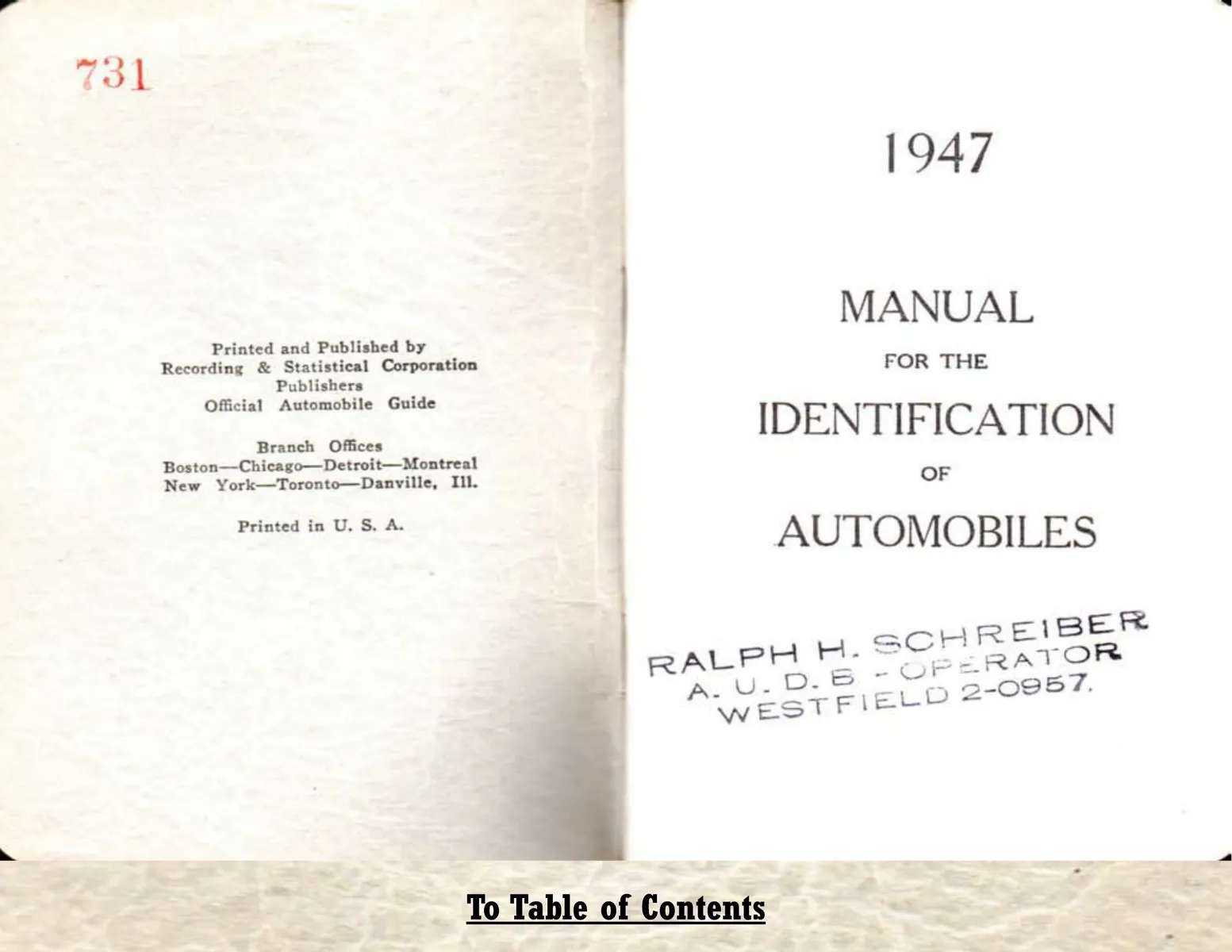 731

Printed and Published by
Recording & Statistical Corporation
Publishers
Official Automobile Guide

Branch Offices
Boston—Chicago—Detroit—Montreal
New York—Toronto—Danville, Ill.

Printed in U. S. A.

1947

MANUAL
FOR THE
IDENTIFICATION
OF
AUTOMOBILES

RALPH H. SCHREIBER
A. U. D. B - OPERATOR
WESTFIELD 2-0957.

To Table of Contents